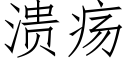 溃疡